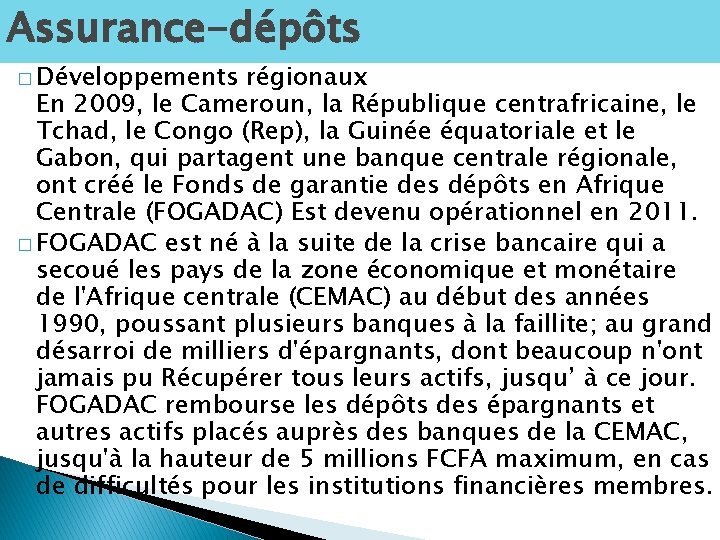 Assurance-dépôts

☐ Développements régionaux
En 2009, le Cameroun, la République centrafricaine, le Tchad, le Congo (Rep), la Guinée équatoriale et le Gabon, qui partagent une banque centrale régionale, ont créé le Fonds de garantie des dépôts en Afrique Centrale (FOGADAC) Est devenu opérationnel en 2011.

☐ FOGADAC est né à la suite de la crise bancaire qui a secoué les pays de la zone économique et monétaire de l'Afrique centrale (CEMAC) au début des années 1990, poussant plusieurs banques à la faillite; au grand désarroi de milliers d'épargnants, dont beaucoup n'ont jamais pu Récupérer tous leurs actifs, jusqu' à ce jour. FOGADAC rembourse les dépôts des épargnants et autres actifs placés auprès des banques de la CEMAC, jusqu'à la hauteur de 5 millions FCFA maximum, en cas de difficultés pour les institutions financières membres.